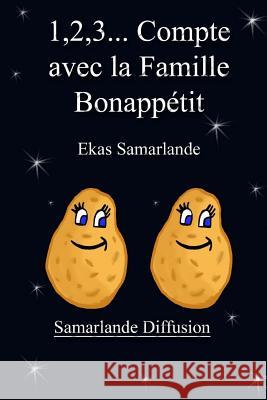 1,2,3... Compte avec la Famille Bonappétit

Ekas Samarlande

Samarlande Diffusion

Kraina Książek